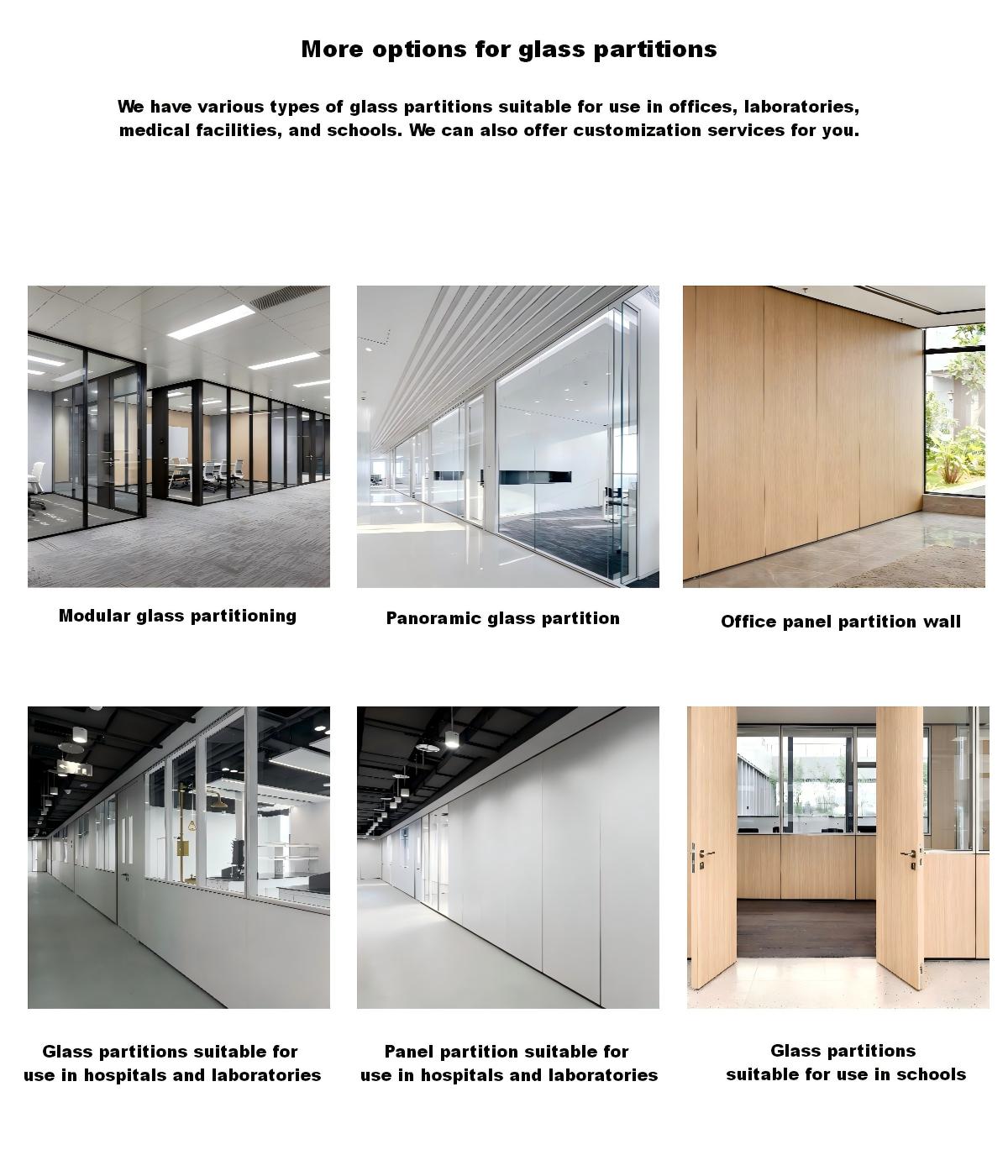 More options for glass partitions

We have various types of glass partitions suitable for use in offices, laboratories, medical facilities, and schools. We can also offer customization services for you.

Modular glass partitioning

Panoramic glass partition

Office panel partition wall

Glass partitions suitable for use in hospitals and laboratories

Panel partition suitable for use in hospitals and laboratories

Glass partitions suitable for use in schools